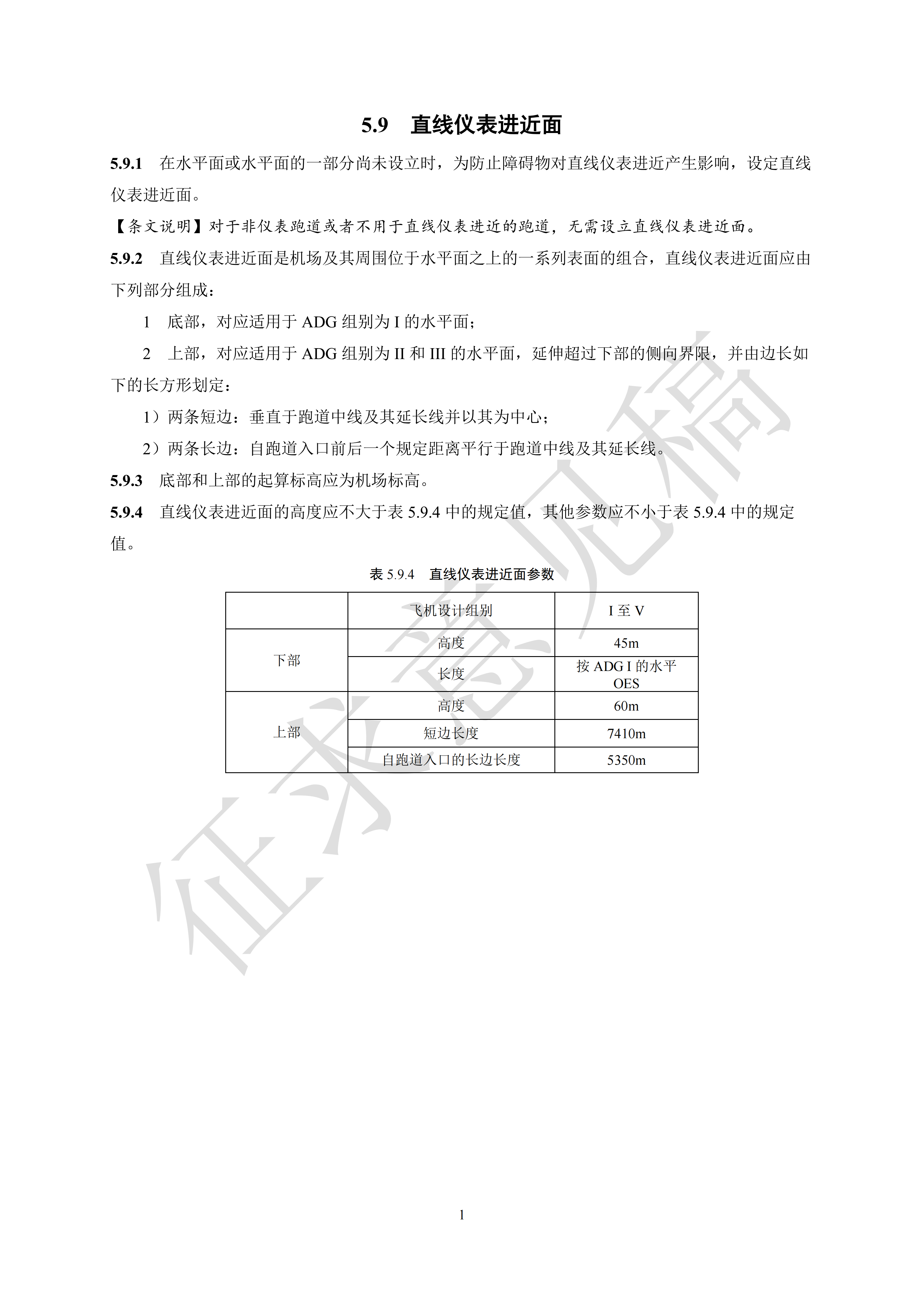 5.9 直线仪表进近面

5.9.1 在水平面或水平面的一部分尚未设立时，为防止障碍物对直线仪表进近产生影响，设定直线仪表进近面。

【条文说明】对于非仪表跑道或者不用于直线仪表进近的跑道，无需设立直线仪表进近面。

5.9.2 直线仪表进近面是机场及其周围位于水平面之上的一系列表面的组合，直线仪表进近面应由下列部分组成：

1 底部，对应适用于ADG组别为I的水平面；

2 上部，对应适用于ADG组别为II和III的水平面，延伸超过下部的侧向界限，并由边长如下的长方形划定：

1）两条短边：垂直于跑道中线及其延长线并以其为中心；

2）两条长边：自跑道入口前后一个规定距离平行于跑道中线及其延长线。

5.9.3 底部和上部的起算标高应为机场标高。

5.9.4 直线仪表进近面的高度应不大于表5.9.4中的规定值，其他参数应不小于表5.9.4中的规定值。

表5.9.4 直线仪表进近面参数

| | 飞机设计组别 | I至V |
|---|---|---|
| 下部 | 高度 | 45m |
| | 长度 | 按ADG I的水平OES |
| 上部 | 高度 | 60m |
| | 短边长度 | 7410m |
| | 自跑道入口的长边长度 | 5350m |

1

征求意见稿